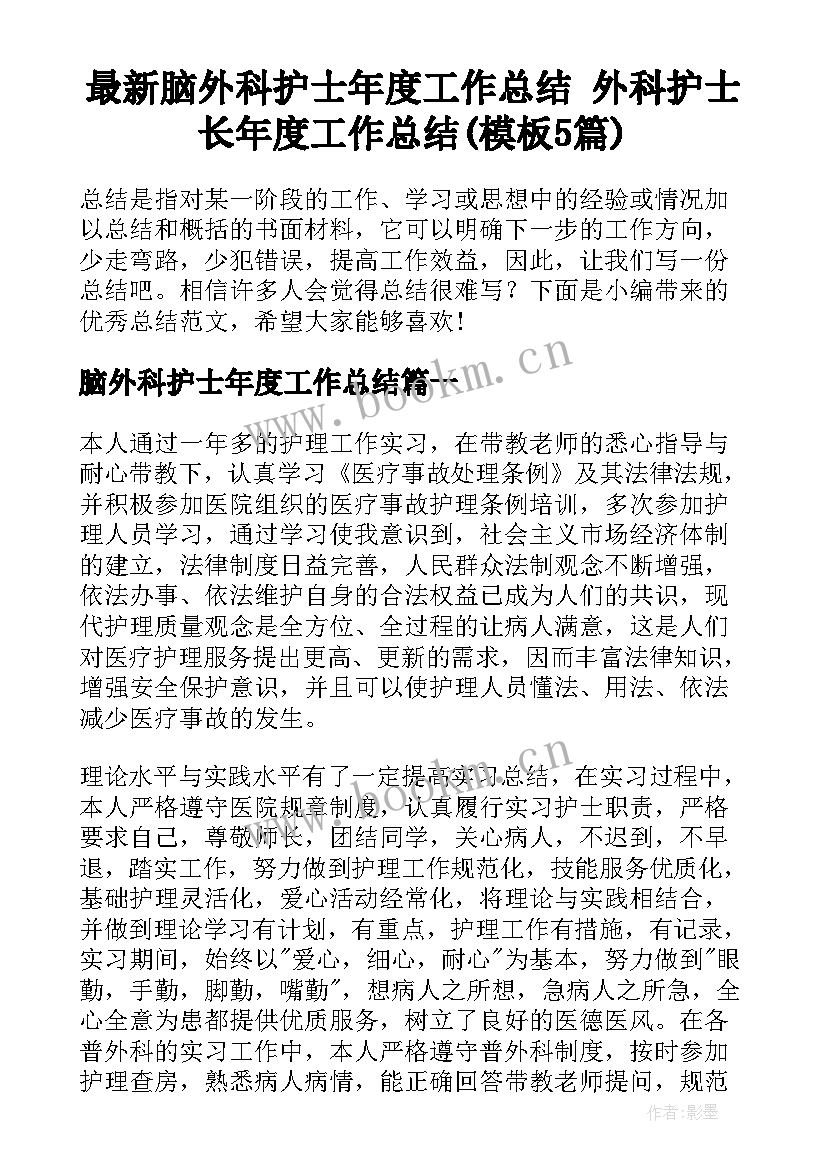 最新脑外科护士年度工作总结 外科护士长年度工作总结(模板5篇)

总结是指对某一阶段的工作、学习或思想中的经验或情况加以总结和概括的书面材料，它可以明确下一步的工作方向，少走弯路，少犯错误，提高工作效益，因此，让我们写一份总结吧。相信许多人会觉得总结很难写？下面是小编带来的优秀总结范文，希望大家能够喜欢！

脑外科护士年度工作总结篇一

www.bookm.cn

本人通过一年多的护理工作实习，在带教老师的悉心指导与耐心带教下，认真学习《医疗事故处理条例》及其法律法规，并积极参加医院组织的医疗事故护理条例培训，多次参加护理人员学习，通过学习使我意识到，社会主义市场经济体制的建立，法律制度日益完善，人民群众法制观念不断增强，依法办事、依法维护自身的合法权益已成为人们的共识，现代护理质量观念是全方位、全过程的让病人满意，这是人们对医疗护理服务提出更高、更新的需求，因而丰富法律知识，增强安全保护意识，并且可以使护理人员懂法、用法、依法减少医疗事故的发生。

www.bookm.cn

理论水平与实践水平有了一定提高实习总结，在实习过程中，本人严格遵守医院规章制度，认真履行实习护士职责，严格要求自己，尊敬师长，团结同学，关心病人，不迟到，不早退，踏实工作，努力做到护理工作规范化，技能服务优质化，基础护理灵活化，爱心活动经常化，将理论与实践相结合，并做到理论学习有计划，有重点，护理工作有措施，有记录，实习期间，始终以"爱心，细心，耐心"为基本，努力做到"眼勤，手勤，脚勤，嘴勤"，想病人之所想，急病人之所急，全心全意为患都提供优质服务，树立了良好的医德医风。在各普外科的实习工作中，本人严格遵守普外科制度，按时参加护理查房，熟悉病人病情，能正确回答带教老师提问，规范

作者:影墨